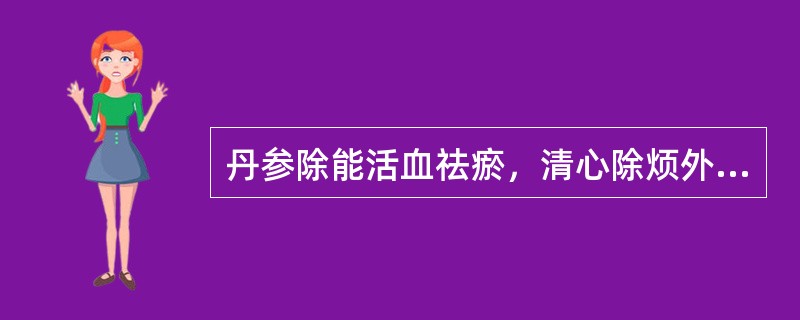 丹参除能活血祛瘀，清心除烦外...